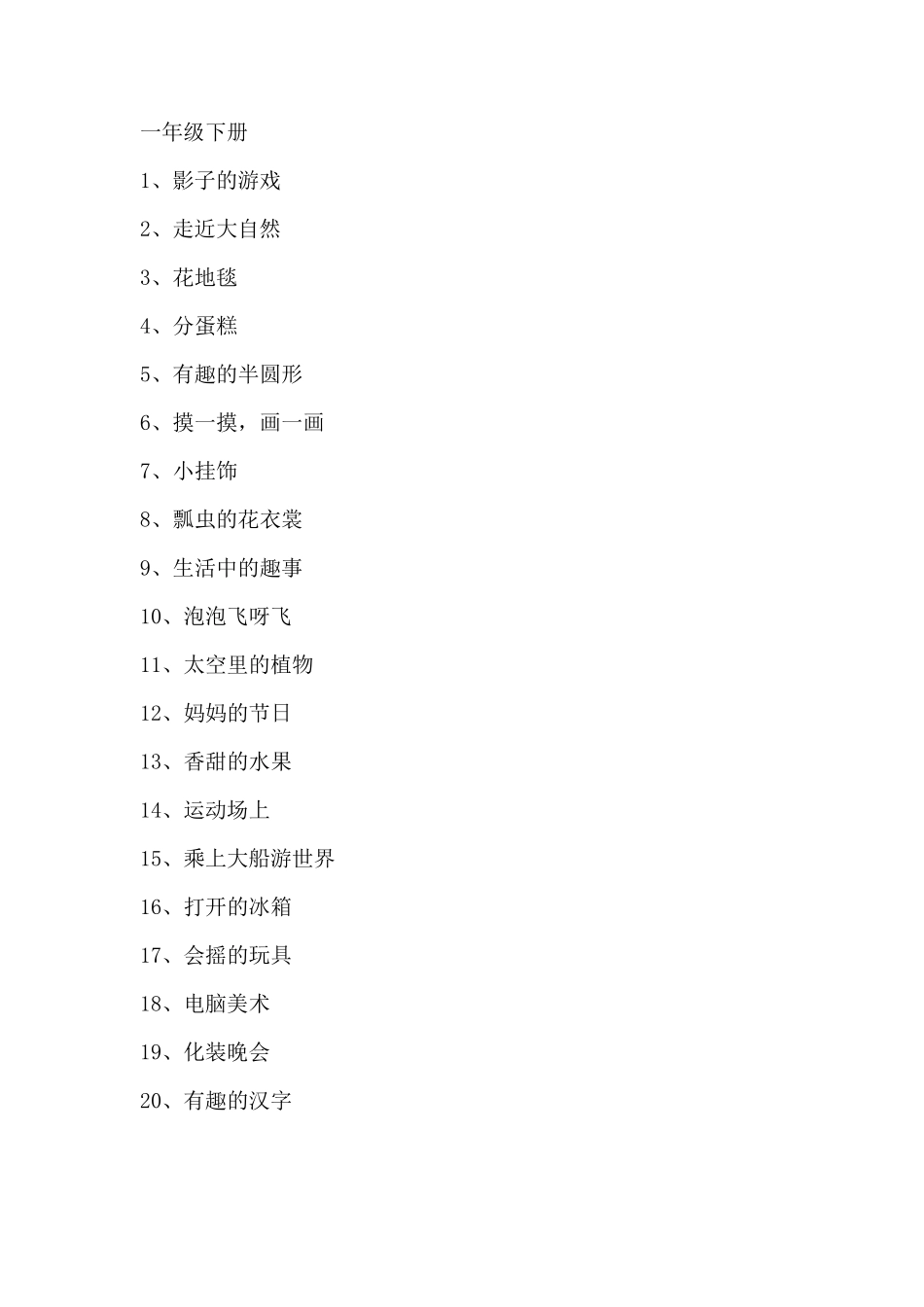 一年级下册

1、影子的游戏

2、走近大自然

3、花地毯

4、分蛋糕

5、有趣的半圆形

6、摸一摸，画一画

7、小挂饰

8、瓢虫的花衣裳

9、生活中的趣事

10、泡泡飞呀飞

11、太空里的植物

12、妈妈的节日

13、香甜的水果

14、运动场上

15、乘上大船游世界

16、打开的冰箱

17、会摇的玩具

18、电脑美术

19、化装晚会

20、有趣的汉字